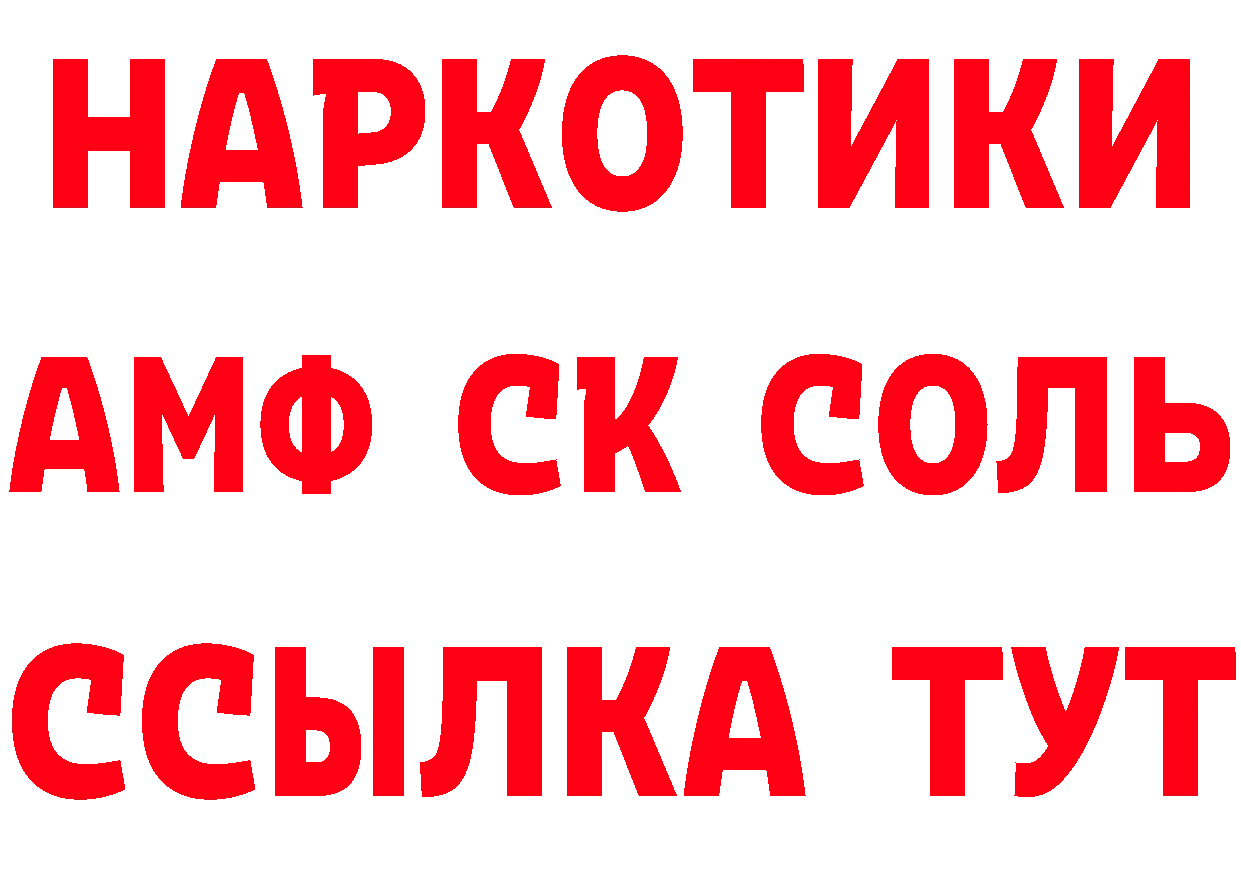 НАРКОТИКИ
АМФ СК СОЛЬ
ССЫЛКА ТУТ